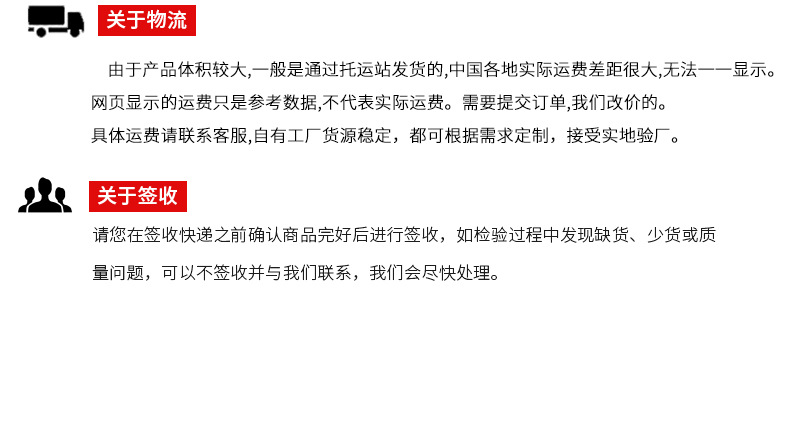 关于物流

由于产品体积较大,一般是通过托运站发货的,中国各地实际运费差距很大,无法一一显示。网页显示的运费只是参考数据,不代表实际运费。需要提交订单,我们改价的。具体运费请联系客服,自有工厂货源稳定，都可根据需求定制，接受实地验厂。

关于签收

请您在签收快递之前确认商品完好后进行签收，如检验过程中发现缺货、少货或质量问题，可以不签收并与我们联系，我们会尽快处理。